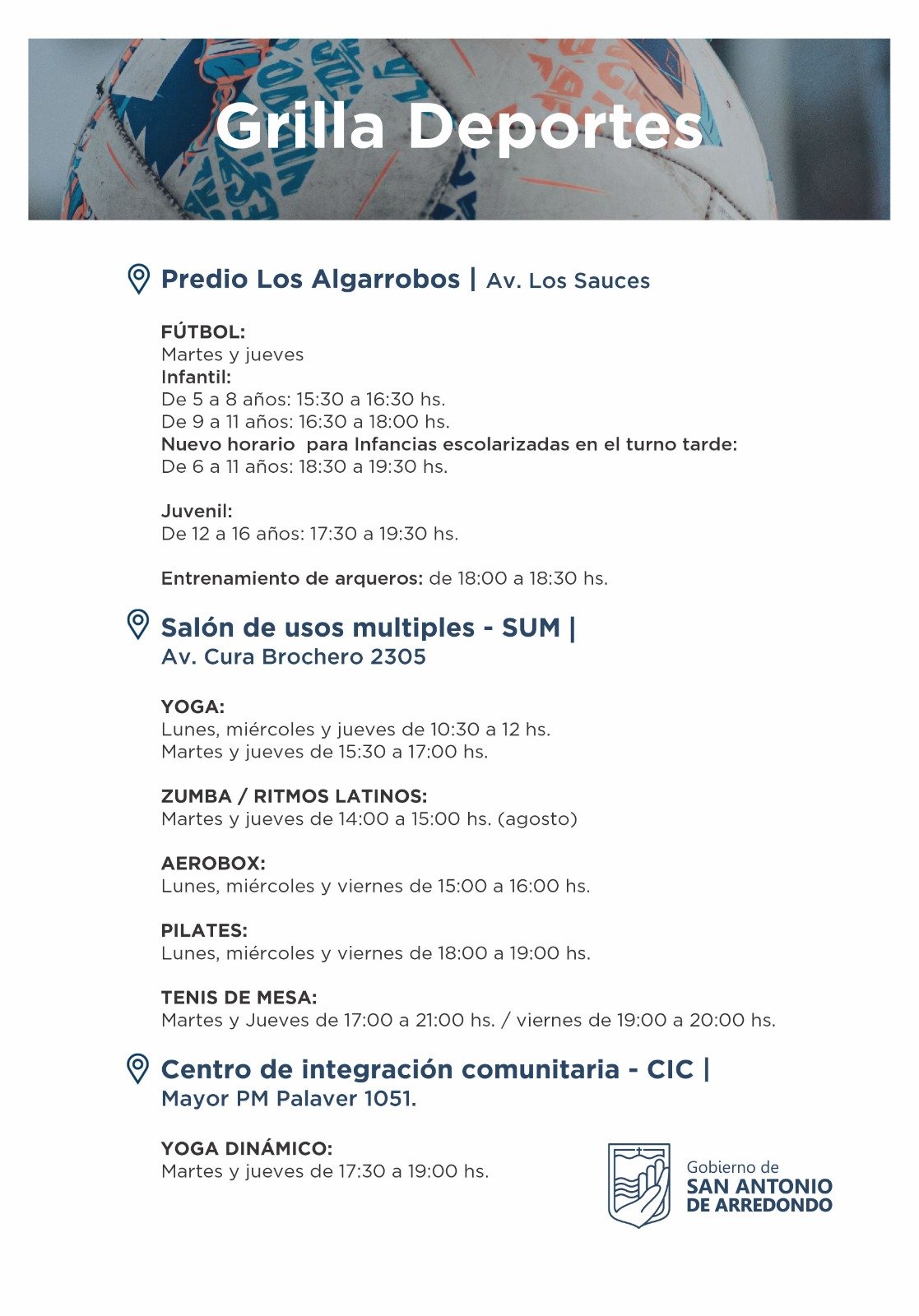 Grilla Deportes

Predio Los Algarrobos | Av. Los Sauces

FÚTBOL:
Martes y jueves
Infantil:
De 5 a 8 años: 15:30 a 16:30 hs.
De 9 a 11 años: 16:30 a 18:00 hs.
Nuevo horario para Infancias escolarizadas en el turno tarde:
De 6 a 11 años: 18:30 a 19:30 hs.

Juvenil:
De 12 a 16 años: 17:30 a 19:30 hs.

Entrenamiento de arqueros: de 18:00 a 18:30 hs.

Salón de usos multiples - SUM | Av. Cura Brochero 2305

YOGA:
Lunes, miércoles y jueves de 10:30 a 12 hs.
Martes y jueves de 15:30 a 17:00 hs.

ZUMBA / RITMOS LATINOS:
Martes y jueves de 14:00 a 15:00 hs. (agosto)

AEROBOX:
Lunes, miércoles y viernes de 15:00 a 16:00 hs.

PILATES:
Lunes, miércoles y viernes de 18:00 a 19:00 hs.

TENIS DE MESA:
Martes y Jueves de 17:00 a 21:00 hs. / viernes de 19:00 a 20:00 hs.

Centro de integración comunitaria - CIC | Mayor PM Palaver 1051.

YOGA DINÁMICO:
Martes y jueves de 17:30 a 19:00 hs.

Gobierno de
SAN ANTONIO
DE ARREDONDO